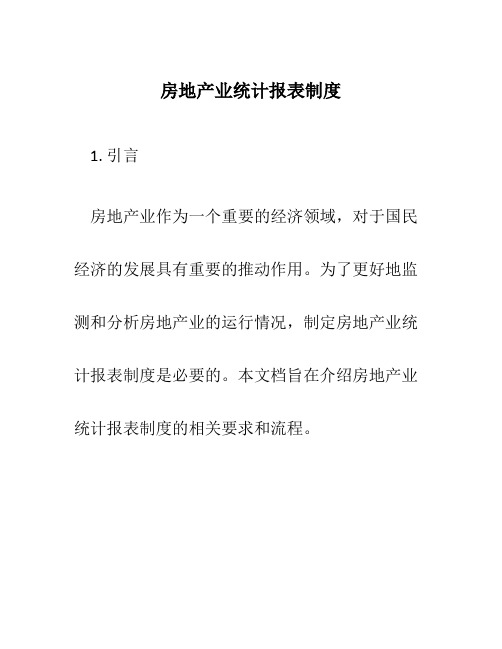 房地产业统计报表制度

1. 引言

房地产业作为一个重要的经济领域，对于国民经济的发展具有重要的推动作用。为了更好地监测和分析房地产业的运行情况，制定房地产业统计报表制度是必要的。本文档旨在介绍房地产业统计报表制度的相关要求和流程。